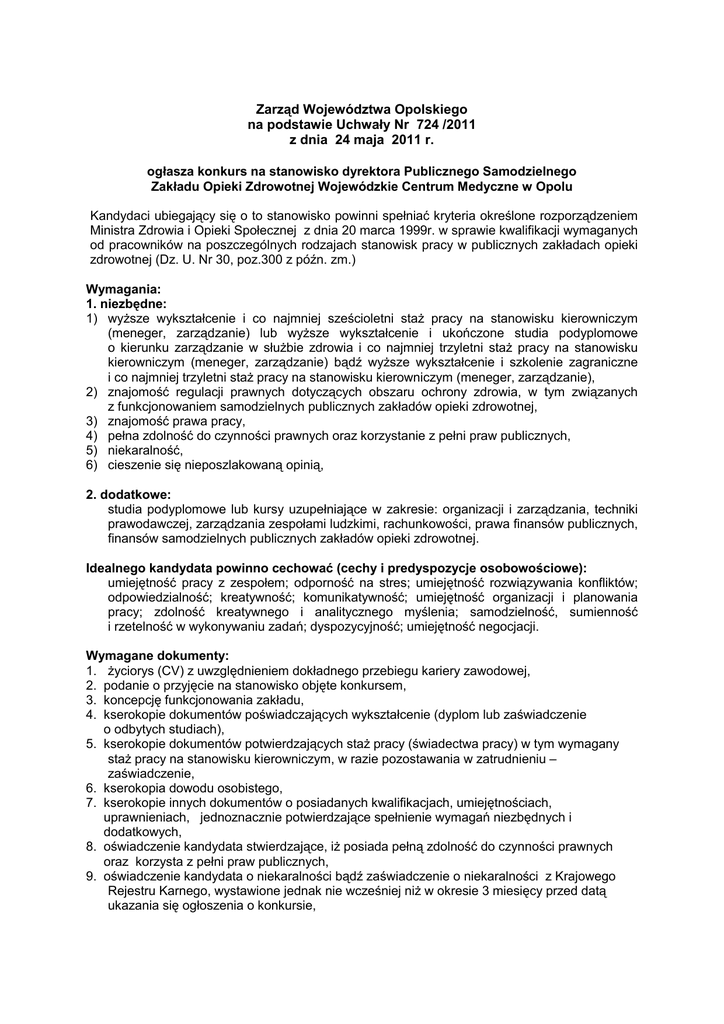 Zarząd Województwa Opolskiego
na podstawie Uchwały Nr 724 /2011
z dnia 24 maja 2011 r.

ogłasza konkurs na stanowisko dyrektora Publicznego Samodzielnego Zakładu Opieki Zdrowotnej Wojewódzkie Centrum Medyczne w Opolu

Kandydaci ubiegający się o to stanowisko powinni spełniać kryteria określone rozporządzeniem Ministra Zdrowia i Opieki Społecznej z dnia 20 marca 1999r. w sprawie kwalifikacji wymaganych od pracowników na poszczególnych rodzajach stanowisk pracy w publicznych zakładach opieki zdrowotnej (Dz. U. Nr 30, poz.300 z późn. zm.)

Wymagania:
1. niezbędne:
1) wyższe wykształcenie i co najmniej sześcioletni staż pracy na stanowisku kierowniczym (meneger, zarządzanie) lub wyższe wykształcenie i ukończone studia podyplomowe o kierunku zarządzanie w służbie zdrowia i co najmniej trzyletni staż pracy na stanowisku kierowniczym (meneger, zarządzanie) bądź wyższe wykształcenie i szkolenie zagraniczne i co najmniej trzyletni staż pracy na stanowisku kierowniczym (meneger, zarządzanie),
2) znajomość regulacji prawnych dotyczących obszaru ochrony zdrowia, w tym związanych z funkcjonowaniem samodzielnych publicznych zakładów opieki zdrowotnej,
3) znajomość prawa pracy,
4) pełna zdolność do czynności prawnych oraz korzystanie z pełni praw publicznych,
5) niekaralność,
6) cieszenie się nieposzlakowaną opinią,

2. dodatkowe:
studia podyplomowe lub kursy uzupełniające w zakresie: organizacji i zarządzania, techniki prawodawczej, zarządzania zespołami ludzkimi, rachunkowości, prawa finansów publicznych, finansów samodzielnych publicznych zakładów opieki zdrowotnej.

Idealnego kandydata powinno cechować (cechy i predyspozycje osobowościowe):
umiejętność pracy z zespołem; odporność na stres; umiejętność rozwiązywania konfliktów; odpowiedzialność; kreatywność; komunikatywność; umiejętność organizacji i planowania pracy; zdolność kreatywnego i analitycznego myślenia; samodzielność, sumienność i rzetelność w wykonywaniu zadań; dyspozycyjność; umiejętność negocjacji.

Wymagane dokumenty:
1. życiorys (CV) z uwzględnieniem dokładnego przebiegu kariery zawodowej,
2. podanie o przyjęcie na stanowisko objęte konkursem,
3. koncepcję funkcjonowania zakładu,
4. kserokopie dokumentów poświadczających wykształcenie (dyplom lub zaświadczenie o odbytych studiach),
5. kserokopie dokumentów potwierdzających staż pracy (świadectwa pracy) w tym wymagany staż pracy na stanowisku kierowniczym, w razie pozostawania w zatrudnieniu – zaświadczenie,
6. kserokopia dowodu osobistego,
7. kserokopie innych dokumentów o posiadanych kwalifikacjach, umiejętnościach, uprawnieniach, jednoznacznie potwierdzające spełnienie wymagań niezbędnych i dodatkowych,
8. oświadczenie kandydata stwierdzające, iż posiada pełną zdolność do czynności prawnych oraz korzysta z pełni praw publicznych,
9. oświadczenie kandydata o niekaralności bądź zaświadczenie o niekaralności z Krajowego Rejestru Karnego, wystawione jednak nie wcześniej niż w okresie 3 miesięcy przed datą ukazania się ogłoszenia o konkursie,